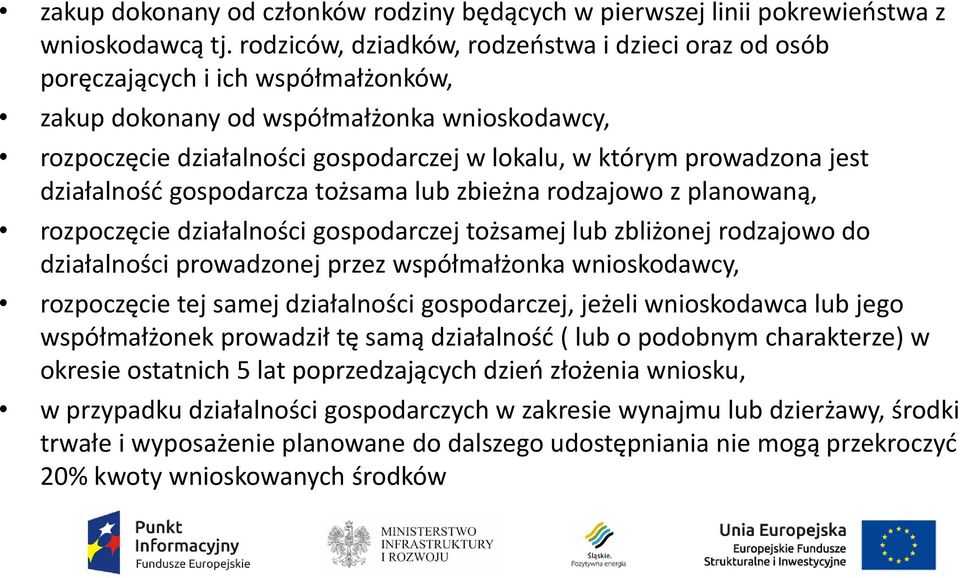 • zakup dokonany od członków rodziny będących w pierwszej linii pokrewieństwa z wnioskodawcą tj. rodziców, dziadków, rodzeństwa i dzieci oraz od osób poręczających i ich współmałżonków,
• zakup dokonany od współmałżonka wnioskodawcy,
• rozpoczęcie działalności gospodarczej w lokalu, w którym prowadzona jest działalność gospodarcza tożsama lub zbieżna rodzajowo z planowaną,
• rozpoczęcie działalności gospodarczej tożsamej lub zbliżonej rodzajowo do działalności prowadzonej przez współmałżonka wnioskodawcy,
• rozpoczęcie tej samej działalności gospodarczej, jeżeli wnioskodawca lub jego współmałżonek prowadził tę samą działalność ( lub o podobnym charakterze) w okresie ostatnich 5 lat poprzedzających dzień złożenia wniosku,
• w przypadku działalności gospodarczych w zakresie wynajmu lub dzierżawy, środki trwałe i wyposażenie planowane do dalszego udostępniania nie mogą przekroczyć 20% kwoty wnioskowanych środków

Punkt Informacyjny Fundusze Europejskie

MINISTERSTWO INFRASTRUKTURY I ROZWOJU

Śląskie. Pozytywna energia

Unia Europejska Europejskie Fundusze Strukturalne i Inwestycyjne